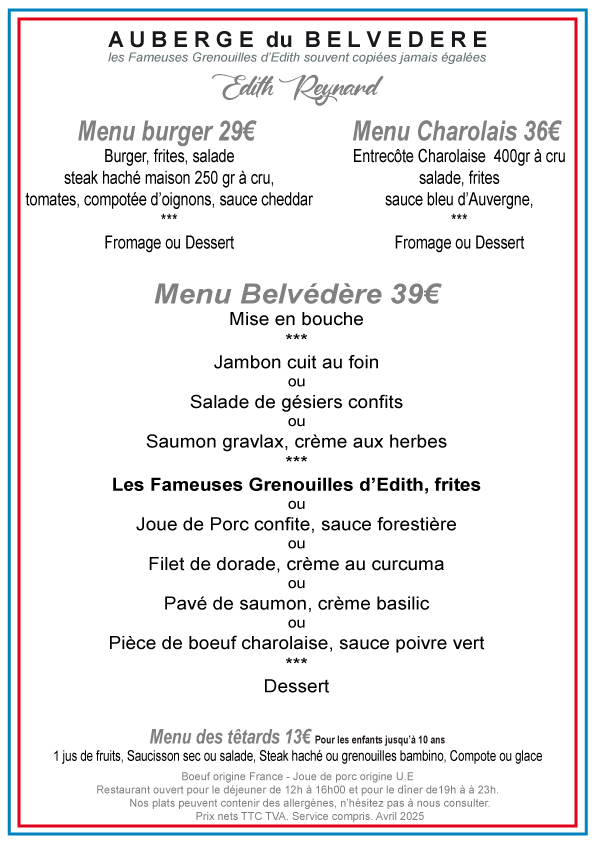 AUBERGE du BELVEDERE
les Fameuses Grenouilles d'Edith souvent copiées jamais égalées

Edith Reynard

Menu burger 29€
Burger, frites, salade
steak haché maison 250 gr à cru,
tomates, compotée d'oignons, sauce cheddar
***
Fromage ou Dessert

Menu Charolais 36€
Entrecôte Charolaise 400gr à cru
salade, frites
sauce bleu d'Auvergne,
***
Fromage ou Dessert

Menu Belvédère 39€
Mise en bouche
***
Jambon cuit au foin
ou
Salade de gésiers confits
ou
Saumon gravlax, crème aux herbes
***
Les Fameuses Grenouilles d'Edith, frites
ou
Joue de Porc confite, sauce forestière
ou
Filet de dorade, crème au curcuma
ou
Pavé de saumon, crème basilic
ou
Pièce de boeuf charolaise, sauce poivre vert
***
Dessert

Menu des têtards 13€ Pour les enfants jusqu'à 10 ans
1 jus de fruits, Saucisson sec ou salade, Steak haché ou grenouilles bambino, Compote ou glace

Boeuf origine France - Joue de porc origine U.E
Restaurant ouvert pour le déjeuner de 12h à 16h00 et pour le dîner de19h à à 23h.
Nos plats peuvent contenir des allergènes, n'hésitez pas à nous consulter.
Prix nets TTC TVA. Service compris. Avril 2025